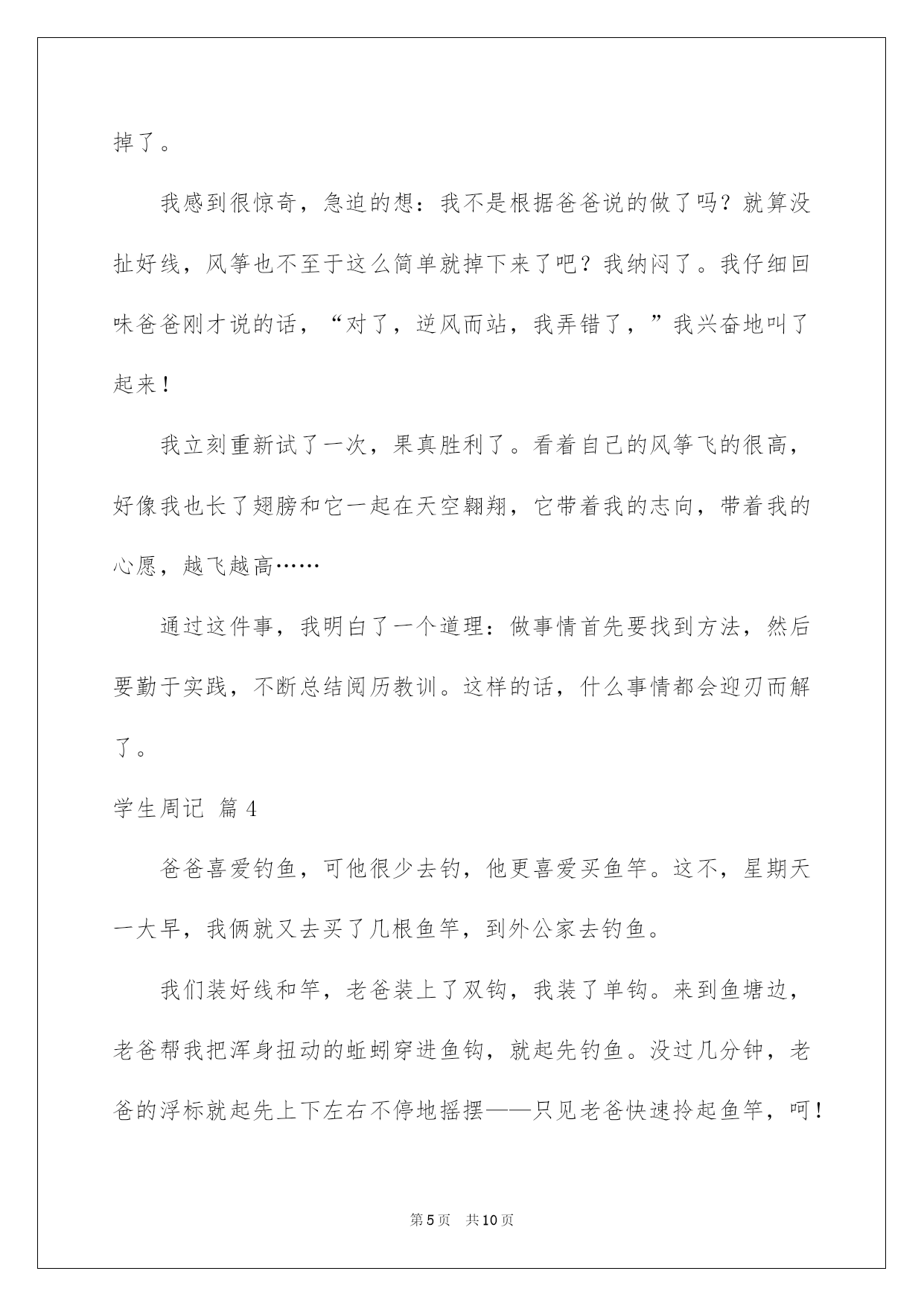 掉了。

我感到很惊奇，急迫的想：我不是根据爸爸说的做了吗？就算没扯好线，风筝也不至于这么简单就掉下来了吧？我纳闷了。我仔细回味爸爸刚才说的话，“对了，逆风而站，我弄错了，”我兴奋地叫了起来！

我立刻重新试了一次，果真胜利了。看着自己的风筝飞的很高，好像我也长了翅膀和它一起在天空翱翔，它带着我的志向，带着我的心愿，越飞越高……

通过这件事，我明白了一个道理：做事情首先要找到方法，然后要勤于实践，不断总结阅历教训。这样的话，什么事情都会迎刃而解了。

学生周记 篇4

爸爸喜爱钓鱼，可他很少去钓，他更喜爱买鱼竿。这不，星期天一大早，我俩就又去买了几根鱼竿，到外公家去钓鱼。

我们装好线和竿，老爸装上了双钩，我装了单钩。来到鱼塘边，老爸帮我把浑身扭动的蚯蚓穿进鱼钩，就起先钓鱼。没过几分钟，老爸的浮标就起先上下左右不停地摇摆——只见老爸快速拎起鱼竿，呵！

第5页 共10页